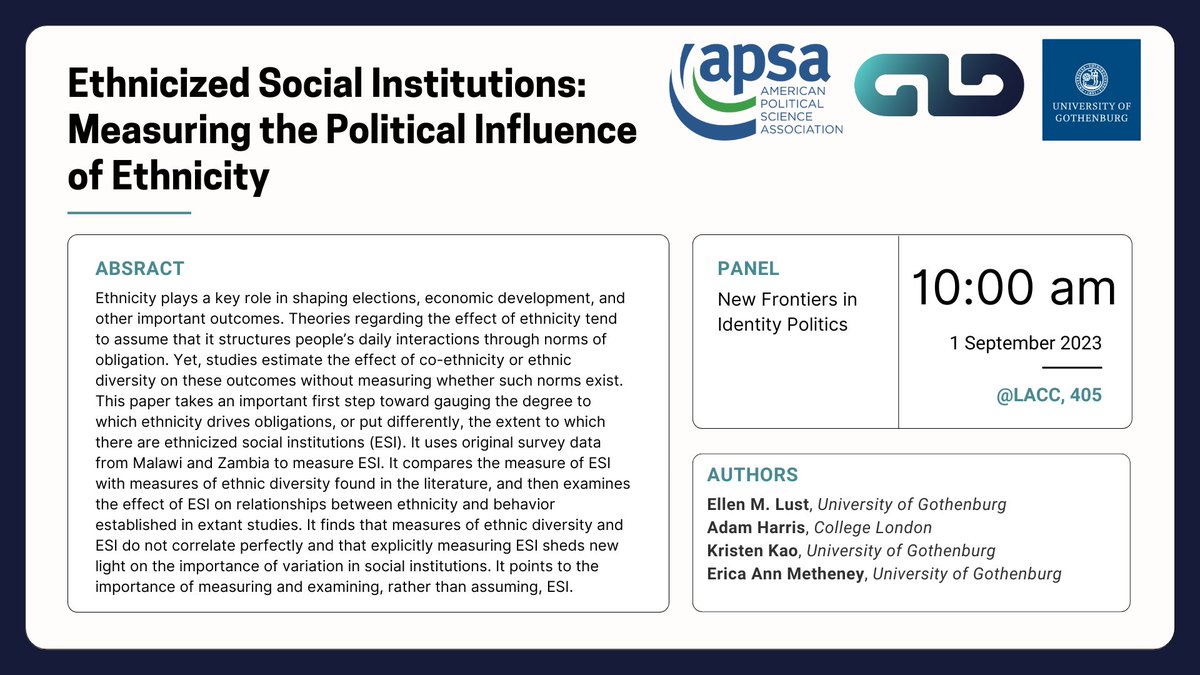 Ethnicized Social Institutions: Measuring the Political Influence of Ethnicity

apsa AMERICAN POLITICAL SCIENCE ASSOCIATION

UNIVERSITY OF GOTHENBURG

ABSRACT

Ethnicity plays a key role in shaping elections, economic development, and other important outcomes. Theories regarding the effect of ethnicity tend to assume that it structures people's daily interactions through norms of obligation. Yet, studies estimate the effect of co-ethnicity or ethnic diversity on these outcomes without measuring whether such norms exist. This paper takes an important first step toward gauging the degree to which ethnicity drives obligations, or put differently, the extent to which there are ethnicized social institutions (ESI). It uses original survey data from Malawi and Zambia to measure ESI. It compares the measure of ESI with measures of ethnic diversity found in the literature, and then examines the effect of ESI on relationships between ethnicity and behavior established in extant studies. It finds that measures of ethnic diversity and ESI do not correlate perfectly and that explicitly measuring ESI sheds new light on the importance of variation in social institutions. It points to the importance of measuring and examining, rather than assuming, ESI.

PANEL

New Frontiers in Identity Politics

10:00 am

1 September 2023

@LACC, 405

AUTHORS

Ellen M. Lust, University of Gothenburg
Adam Harris, College London
Kristen Kao, University of Gothenburg
Erica Ann Metheney, University of Gothenburg